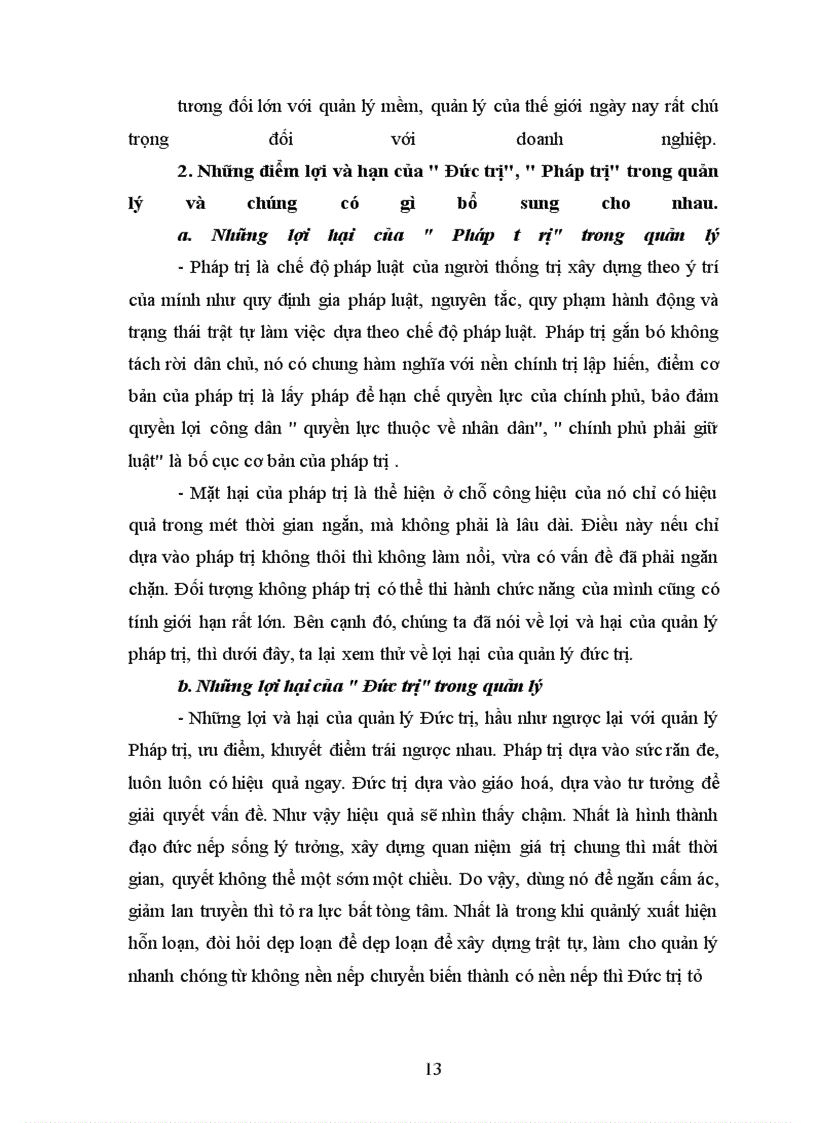 tương đối lớn với quản lý mềm, quản lý của thế giới ngày nay rất chú trọng đối với doanh nghiệp.

2. Những điểm lợi và hạn của " Đức trị", " Pháp trị" trong quản lý và chúng có gì bổ sung cho nhau.

a. Những lợi hại của " Pháp t rị" trong quản lý

- Pháp trị là chế độ pháp luật của người thống trị xây dựng theo ý trí của mình như quy định gia pháp luật, nguyên tắc, quy phạm hành động và trạng thái trật tự làm việc dựa theo chế độ pháp luật. Pháp trị gắn bó không tách rời dân chủ, nó có chung hàm nghĩa với nền chính trị lập hiến, điểm cơ bản của pháp trị là lấy pháp để hạn chế quyền lực của chính phủ, bảo đảm quyền lợi công dân " quyền lực thuộc về nhân dân", " chính phủ phải giữ luật" là bố cục cơ bản của pháp trị .

- Mặt hại của pháp trị là thể hiện ở chỗ công hiệu của nó chỉ có hiệu quả trong mét thời gian ngắn, mà không phải là lâu dài. Điều này nếu chỉ dựa vào pháp trị không thôi thì không làm nổi, vừa có vấn đề đã phải ngăn chặn. Đối tượng không pháp trị có thể thi hành chức năng của mình cũng có tính giới hạn rất lớn. Bên cạnh đó, chúng ta đã nói về lợi và hại của quản lý pháp trị, thì dưới đây, ta lại xem thử về lợi hại của quản lý đức trị.

b. Những lợi hại của " Đức trị" trong quản lý

- Những lợi và hại của quản lý Đức trị, hầu như ngược lại với quản lý Pháp trị, ưu điểm, khuyết điểm trái ngược nhau. Pháp trị dựa vào sức răn đe, luôn luôn có hiệu quả ngay. Đức trị dựa vào giáo hoá, dựa vào tư tưởng để giải quyết vấn đề. Như vậy hiệu quả sẽ nhìn thấy chậm. Nhất là hình thành đạo đức nếp sống lý tưởng, xây dựng quan niệm giá trị chung thì mất thời gian, quyết không thể một sớm một chiều. Do vậy, dùng nó để ngăn cấm ác, giảm lan truyền thì tỏ ra lực bất tòng tâm. Nhất là trong khi quảnlý xuất hiện hỗn loạn, đòi hỏi dẹp loạn để dẹp loạn để xây dựng trật tự, làm cho quản lý nhanh chóng từ không nền nếp chuyển biến thành có nền nếp thì Đức trị tỏ

13